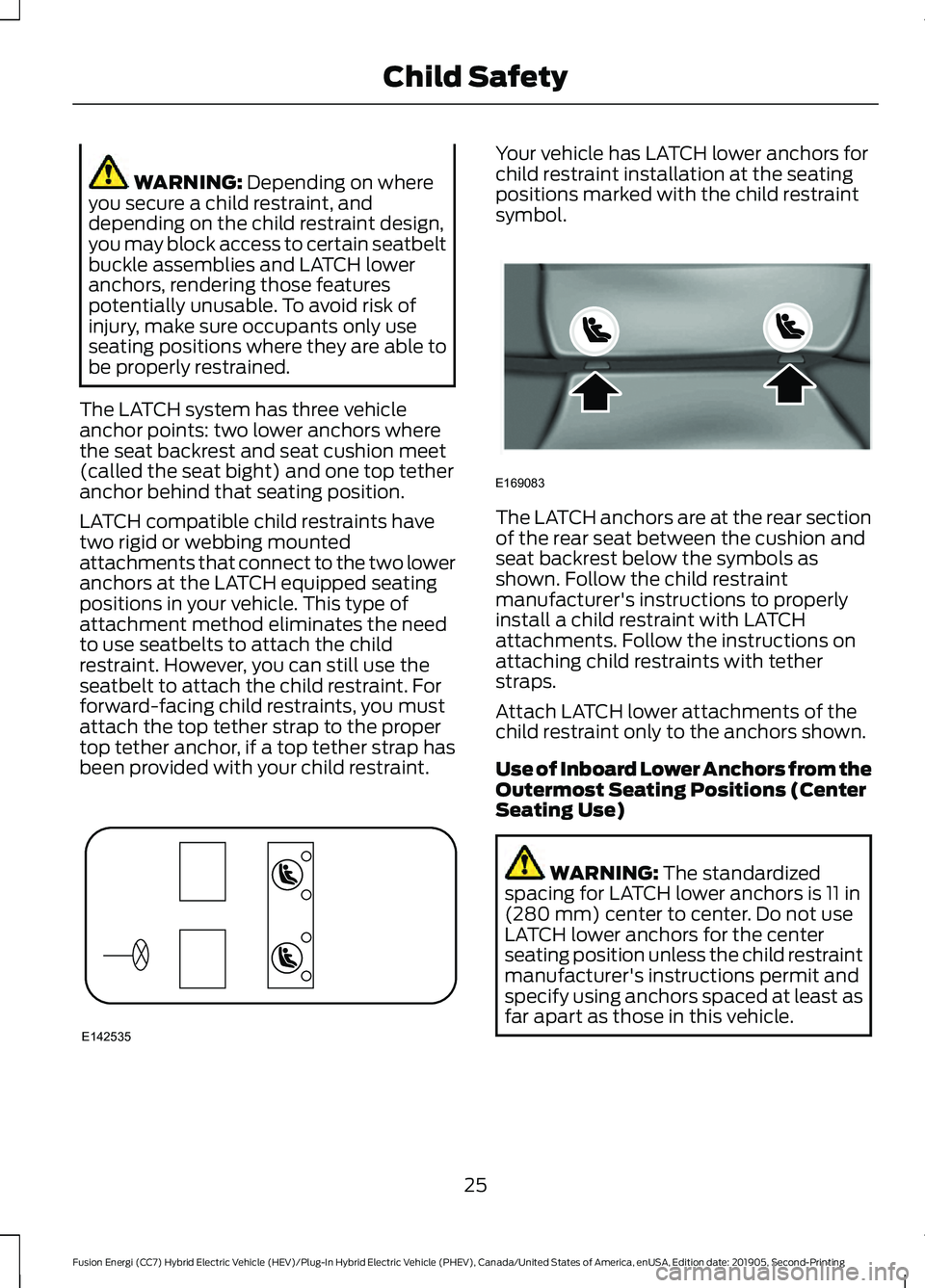 Child Safety

WARNING: Depending on where you secure a child restraint, and depending on the child restraint design, you may block access to certain seatbelt buckle assemblies and LATCH lower anchors, rendering those features potentially unusable. To avoid risk of injury, make sure occupants only use seating positions where they are able to be properly restrained.

The LATCH system has three vehicle anchor points: two lower anchors where the seat backrest and seat cushion meet (called the seat bight) and one top tether anchor behind that seating position.

LATCH compatible child restraints have two rigid or webbing mounted attachments that connect to the two lower anchors at the LATCH equipped seating positions in your vehicle. This type of attachment method eliminates the need to use seatbelts to attach the child restraint. However, you can still use the seatbelt to attach the child restraint. For forward-facing child restraints, you must attach the top tether strap to the proper top tether anchor, if a top tether strap has been provided with your child restraint.

E142535

Your vehicle has LATCH lower anchors for child restraint installation at the seating positions marked with the child restraint symbol.

E169083

The LATCH anchors are at the rear section of the rear seat between the cushion and seat backrest below the symbols as shown. Follow the child restraint manufacturer's instructions to properly install a child restraint with LATCH attachments. Follow the instructions on attaching child restraints with tether straps.

Attach LATCH lower attachments of the child restraint only to the anchors shown.

Use of Inboard Lower Anchors from the Outermost Seating Positions (Center Seating Use)

WARNING: The standardized spacing for LATCH lower anchors is 11 in (280 mm) center to center. Do not use LATCH lower anchors for the center seating position unless the child restraint manufacturer's instructions permit and specify using anchors spaced at least as far apart as those in this vehicle.

25

Fusion Energi (CC7) Hybrid Electric Vehicle (HEV)/Plug-In Hybrid Electric Vehicle (PHEV), Canada/United States of America, enUSA, Edition date: 201905, Second-Printing

carmanualsonline.info